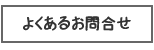 よくあるお問合せ